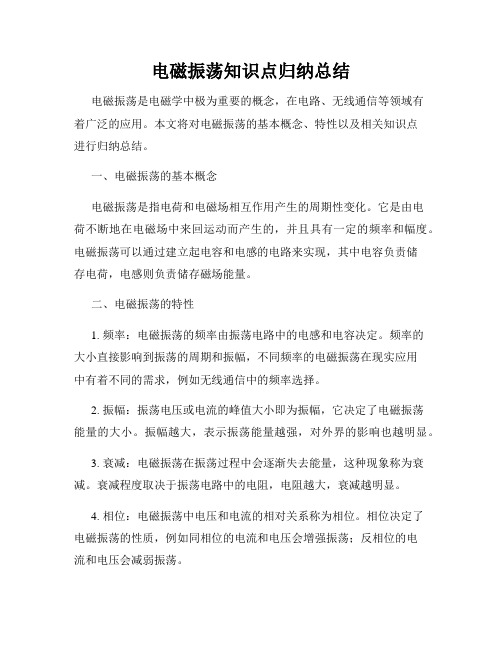 电磁振荡知识点归纳总结

电磁振荡是电磁学中极为重要的概念，在电路、无线通信等领域有着广泛的应用。本文将对电磁振荡的基本概念、特性以及相关知识点进行归纳总结。

一、电磁振荡的基本概念

电磁振荡是指电荷和电磁场相互作用产生的周期性变化。它是由电荷不断地在电磁场中来回运动而产生的，并且具有一定的频率和幅度。电磁振荡可以通过建立起电容和电感的电路来实现，其中电容负责储存电荷，电感则负责储存磁场能量。

二、电磁振荡的特性

1. 频率：电磁振荡的频率由振荡电路中的电感和电容决定。频率的大小直接影响到振荡的周期和振幅，不同频率的电磁振荡在现实应用中有着不同的需求，例如无线通信中的频率选择。

2. 振幅：振荡电压或电流的峰值大小即为振幅，它决定了电磁振荡能量的大小。振幅越大，表示振荡能量越强，对外界的影响也越明显。

3. 衰减：电磁振荡在振荡过程中会逐渐失去能量，这种现象称为衰减。衰减程度取决于振荡电路中的电阻，电阻越大，衰减越明显。

4. 相位：电磁振荡中电压和电流的相对关系称为相位。相位决定了电磁振荡的性质，例如同相位的电流和电压会增强振荡；反相位的电流和电压会减弱振荡。